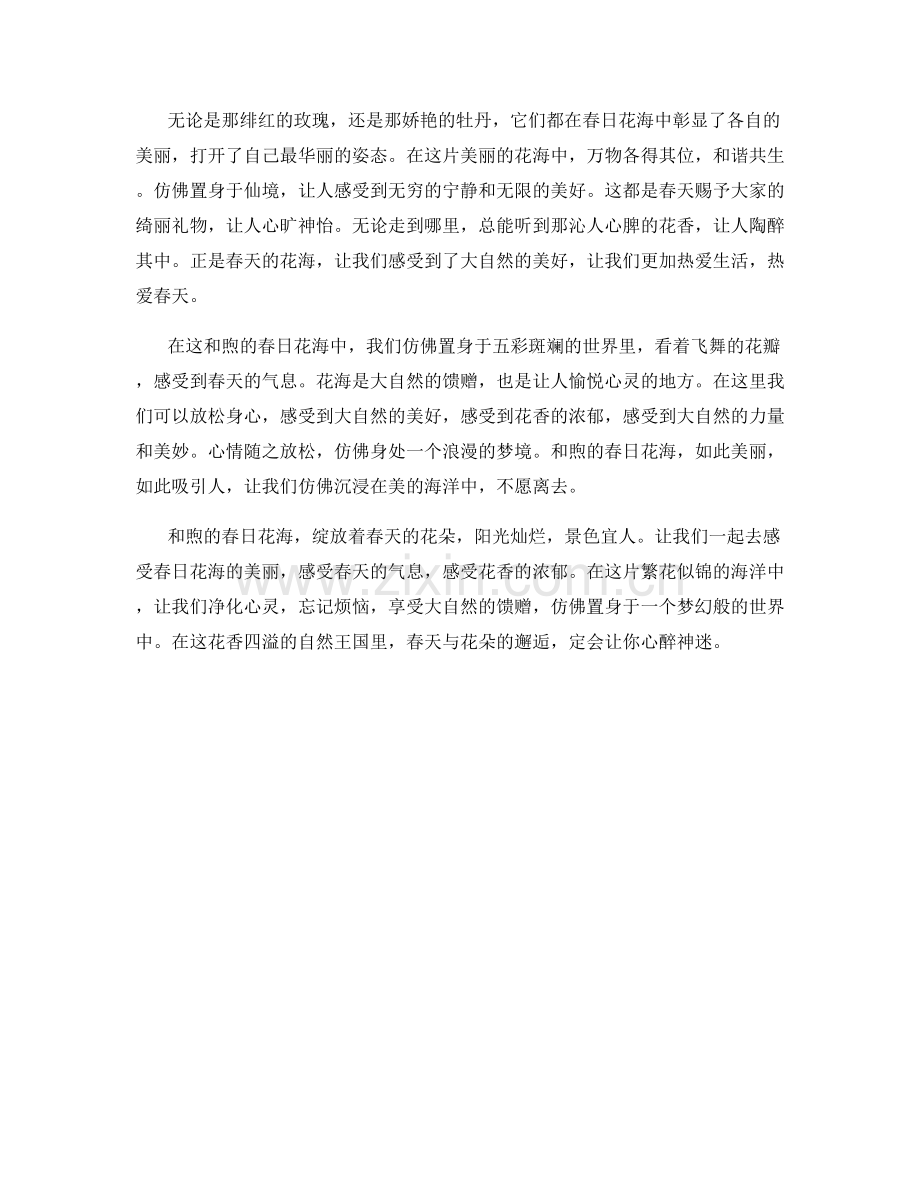 无论是那绯红的玫瑰，还是那娇艳的牡丹，它们都在春日花海中彰显了各自的美丽，打开了自己最华丽的姿态。在这片美丽的花海中，万物各得其位，和谐共生。仿佛置身于仙境，让人感受到无穷的宁静和无限的美好。这都是春天赐予大家的绮丽礼物，让人心旷神怡。无论走到哪里，总能听到那沁人心脾的花香，让人陶醉其中。正是春天的花海，让我们感受到了大自然的美好，让我们更加热爱生活，热爱春天。

在这和煦的春日花海中，我们仿佛置身于五彩斑斓的世界里，看着飞舞的花瓣，感受到春天的气息。花海是大自然的馈赠，也是让人愉悦心灵的地方。在这里我们可以放松身心，感受到大自然的美好，感受到花香的浓郁，感受到大自然的力量和美妙。心情随之放松，仿佛身处一个浪漫的梦境。和煦的春日花海，如此美丽，如此吸引人，让我们仿佛沉浸在美的海洋中，不愿离去。

和煦的春日花海，绽放着春天的花朵，阳光灿烂，景色宜人。让我们一起去感受春日花海的美丽，感受春天的气息，感受花香的浓郁。在这片繁花似锦的海洋中，让我们净化心灵，忘记烦恼，享受大自然的馈赠，仿佛置身于一个梦幻般的世界中。在这花香四溢的自然王国里，春天与花朵的邂逅，定会让你心醉神迷。

www.zixin.com.cn